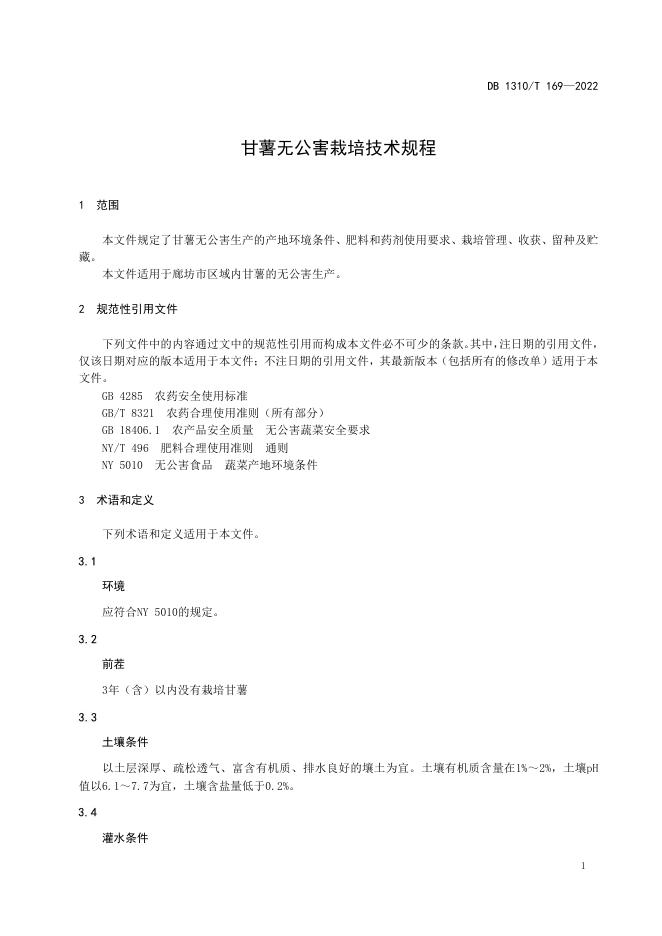 DB 1310/T 169—2022

甘薯无公害栽培技术规程

1 范围

本文件规定了甘薯无公害生产的产地环境条件、肥料和药剂使用要求、栽培管理、收获、留种及贮藏。

本文件适用于廊坊市区域内甘薯的无公害生产。

2 规范性引用文件

下列文件中的内容通过文中的规范性引用而构成本文件必不可少的条款。其中，注日期的引用文件，仅该日期对应的版本适用于本文件；不注日期的引用文件，其最新版本（包括所有的修改单）适用于本文件。

GB 4285 农药安全使用标准

GB/T 8321 农药合理使用准则（所有部分）

GB 18406.1 农产品安全质量 无公害蔬菜安全要求

NY/T 496 肥料合理使用准则 通则

NY 5010 无公害食品 蔬菜产地环境条件

3 术语和定义

下列术语和定义适用于本文件。

3.1

环境

应符合NY 5010的规定。

3.2

前茬

3年（含）以内没有栽培甘薯

3.3

土壤条件

以土层深厚、疏松透气、富含有机质、排水良好的壤土为宜。土壤有机质含量在1%～2%，土壤pH值以6.1～7.7为宜，土壤含盐量低于0.2%。

3.4

灌水条件

1